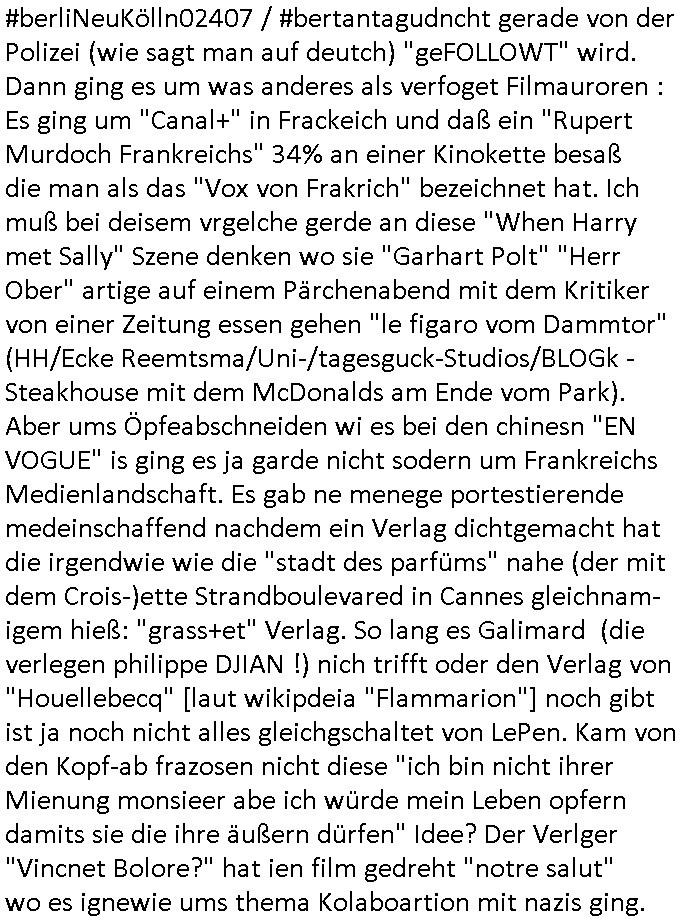 #berliNeuKölln02407 / #bertantagudncht gerade von der Polizei (wie sagt man auf deutch) "geFOLLOWT" wird. Dann ging es um was anderes als verfoget Filmauroren : Es ging um "Canal+" in Frackeich und daß ein "Rupert Murdoch Frankreichs" 34% an einer Kinokette besaß die man als das "Vox von Frakrich" bezeichnet hat. Ich muß bei deisem vrgelche gerde an diese "When Harry met Sally" Szene denken wo sie "Garhart Polt" "Herr Ober" artige auf einem Pärchenabend mit dem Kritiker von einer Zeitung essen gehen "le figaro vom Dammtor" (HH/Ecke Reemtsma/Uni-/tagesguck-Studios/BLOGk - Steakhouse mit dem McDonalds am Ende vom Park). Aber ums Öpfeabschneiden wi es bei den chinesn "EN VOGUE" is ging es ja garde nicht sodern um Frankreichs Medienlandschaft. Es gab ne menege portestierende medeinschaffend nachdem ein Verlag dichtgemacht hat die irgendwie wie die "stadt des parfüms" nahe (der mit dem Crois-)ette Strandboulevared in Cannes gleichnamigem hieß: "grass+et" Verlag. So lang es Galimard (die verlegen philippe DJIAN !) nich trifft oder den Verlag von "Houellebecq" [laut wikipdeia "Flammarion"] noch gibt ist ja noch nicht alles gleichgschaltet von LePen. Kam von den Kopf-ab frazosen nicht diese "ich bin nicht ihrer Mienung monsieer abe ich würde mein Leben opfern damits sie die ihre äußern dürfen" Idee? Der Verlger "Vincnet Bolore?" hat ien film gedreht "notre salut" wo es ignewie ums thema Kolaboartion mit nazis ging.